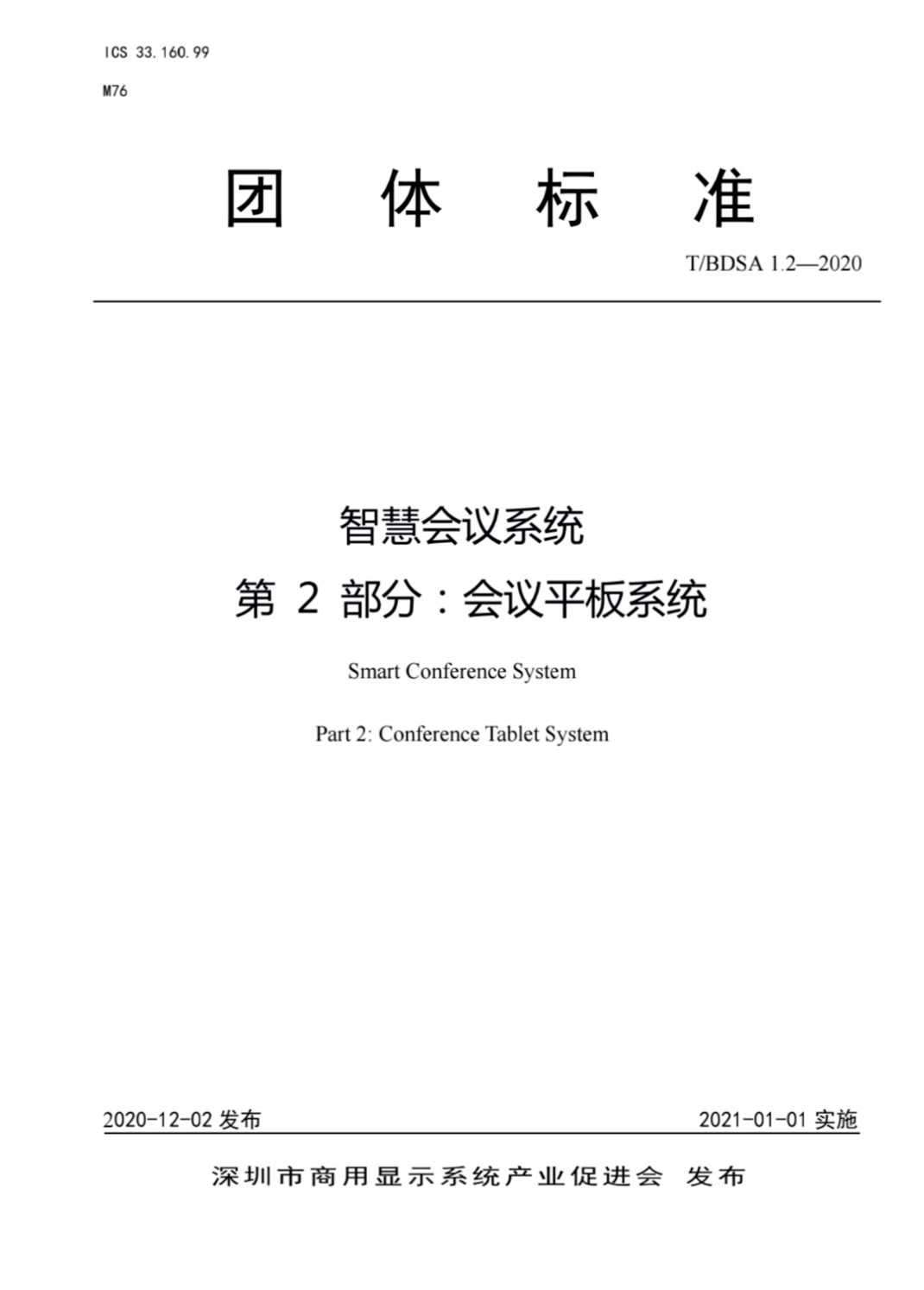 ICS 33.160.99

M76

团 体 标 准

T/BDSA 1.2—2020

智慧会议系统

第 2 部分：会议平板系统

Smart Conference System

Part 2: Conference Tablet System

2020-12-02 发布

2021-01-01 实施

深圳市商用显示系统产业促进会 发布